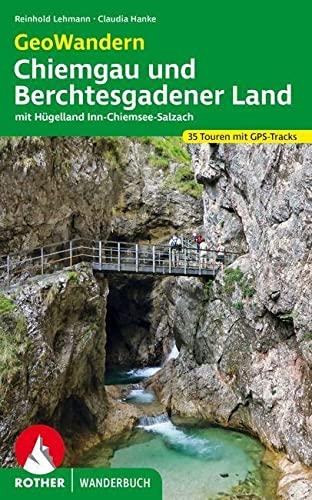 Reinhold Lehmann · Claudia Hanke

GeoWandern

Chiemgau und Berchtesgadener Land

mit Hügelland Inn-Chiemsee-Salzach

35 Touren mit GPS-Tracks

ROTHER | WANDERBUCH